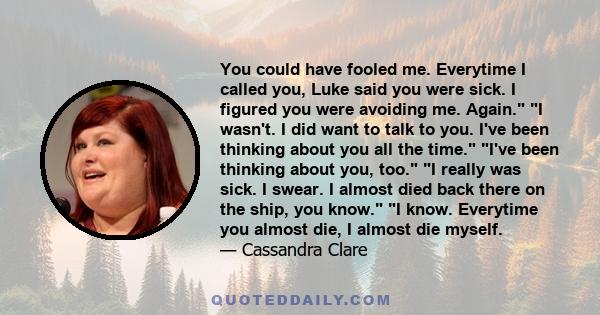 You could have fooled me. Everytime I called you, Luke said you were sick. I figured you were avoiding me. Again." "I wasn't. I did want to talk to you. I've been thinking about you all the time." "I've been thinking about you, too." "I really was sick. I swear. I almost died back there on the ship, you know." "I know. Everytime you almost die, I almost die myself.
— Cassandra Clare

QUOTEDDAILY.COM